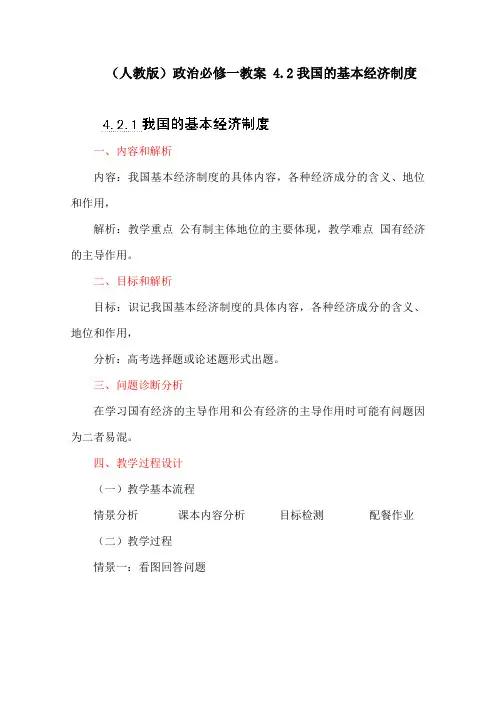 （人教版）政治必修一教案 4.2 我国的基本经济制度

4.2.1 我国的基本经济制度

一、内容和解析

内容：我国基本经济制度的具体内容，各种经济成分的含义、地位和作用，

解析：教学重点 公有制主体地位的主要体现，教学难点 国有经济的主导作用。

二、目标和解析

目标：识记我国基本经济制度的具体内容，各种经济成分的含义、地位和作用，

分析：高考选择题或论述题形式出题。

三、问题诊断分析

在学习国有经济的主导作用和公有经济的主导作用时可能有问题因为二者易混。

四、教学过程设计

（一）教学基本流程

情景分析　　课本内容分析　　目标检测　　配餐作业

（二）教学过程

情景一：看图回答问题